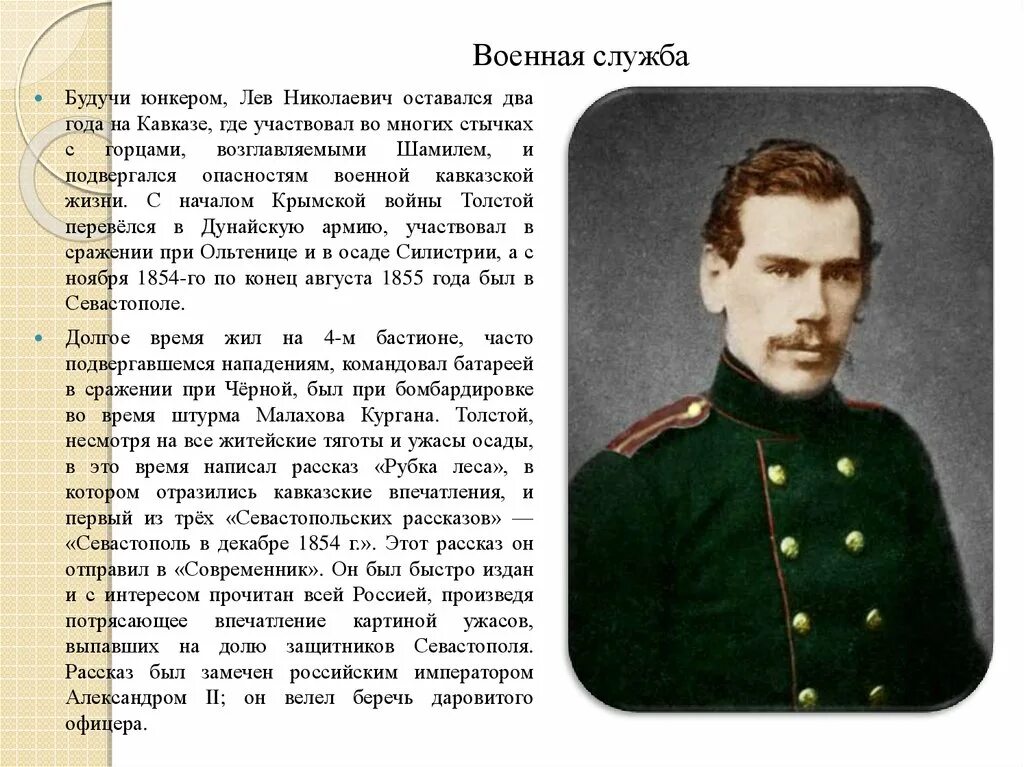 Военная служба

Будучи юнкером, Лев Николаевич оставался два года на Кавказе, где участвовал во многих стычках с горцами, возглавляемыми Шамилем, и подвергался опасностям военной кавказской жизни. С началом Крымской войны Толстой перевёлся в Дунайскую армию, участвовал в сражении при Ольтенице и в осаде Силистрии, а с ноября 1854-го по конец августа 1855 года был в Севастополе.

Долгое время жил на 4-м бастионе, часто подвергавшемся нападениям, командовал батареей в сражении при Чёрной, был при бомбардировке во время штурма Малахова Кургана. Толстой, несмотря на все житейские тяготы и ужасы осады, в это время написал рассказ «Рубка леса», в котором отразились кавказские впечатления, и первый из трёх «Севастопольских рассказов» — «Севастополь в декабре 1854 г.». Этот рассказ он отправил в «Современник». Он был быстро издан и с интересом прочитан всей Россией, произведя потрясающее впечатление картиной ужасов, выпавших на долю защитников Севастополя. Рассказ был замечен российским императором Александром II; он велел беречь даровитого офицера.